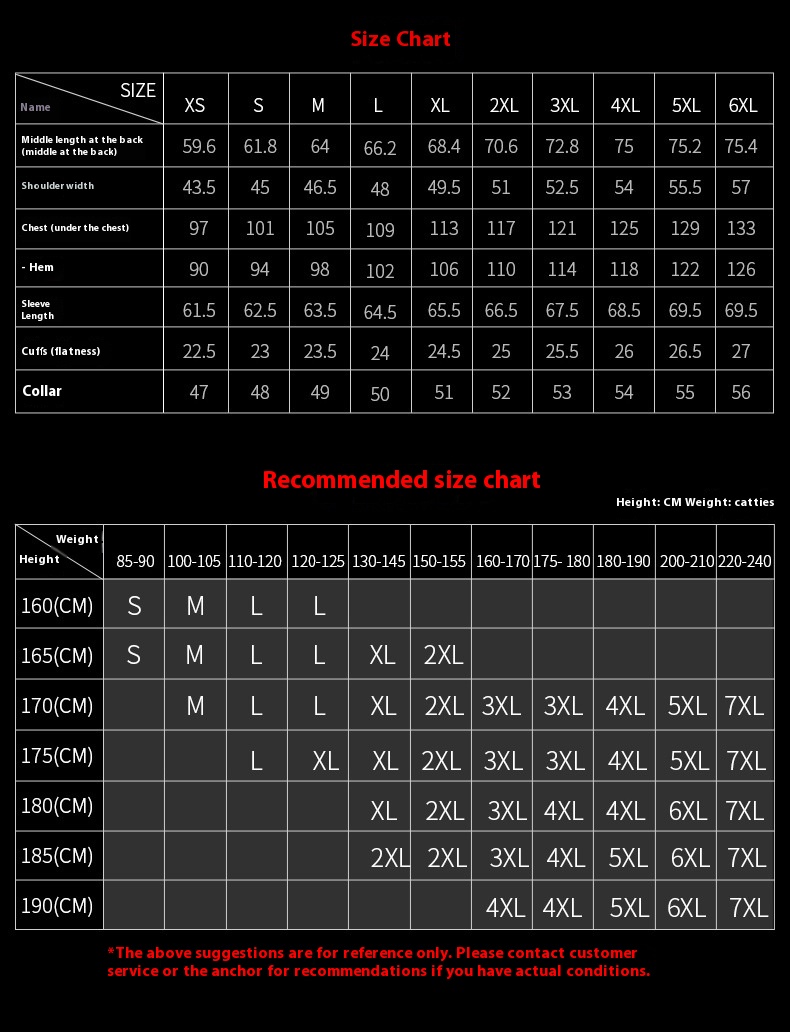 Size Chart

| SIZE / Name | XS | S | M | L | XL | 2XL | 3XL | 4XL | 5XL | 6XL |
|---|---|---|---|---|---|---|---|---|---|---|
| Middle length at the back (middle at the back) | 59.6 | 61.8 | 64 | 66.2 | 68.4 | 70.6 | 72.8 | 75 | 75.2 | 75.4 |
| Shoulder width | 43.5 | 45 | 46.5 | 48 | 49.5 | 51 | 52.5 | 54 | 55.5 | 57 |
| Chest (under the chest) | 97 | 101 | 105 | 109 | 113 | 117 | 121 | 125 | 129 | 133 |
| - Hem | 90 | 94 | 98 | 102 | 106 | 110 | 114 | 118 | 122 | 126 |
| Sleeve Length | 61.5 | 62.5 | 63.5 | 64.5 | 65.5 | 66.5 | 67.5 | 68.5 | 69.5 | 69.5 |
| Cuffs (flatness) | 22.5 | 23 | 23.5 | 24 | 24.5 | 25 | 25.5 | 26 | 26.5 | 27 |
| Collar | 47 | 48 | 49 | 50 | 51 | 52 | 53 | 54 | 55 | 56 |

Recommended size chart

Height: CM Weight: catties

| Weight / Height | 85-90 | 100-105 | 110-120 | 120-125 | 130-145 | 150-155 | 160-170 | 175- 180 | 180-190 | 200-210 | 220-240 |
|---|---|---|---|---|---|---|---|---|---|---|---|
| 160(CM) | S | M | L | L | | | | | | | |
| 165(CM) | S | M | L | L | XL | 2XL | | | | | |
| 170(CM) | | M | L | L | XL | 2XL | 3XL | 3XL | 4XL | 5XL | 7XL |
| 175(CM) | | | L | XL | XL | 2XL | 3XL | 3XL | 4XL | 5XL | 7XL |
| 180(CM) | | | | | XL | 2XL | 3XL | 4XL | 4XL | 6XL | 7XL |
| 185(CM) | | | | | 2XL | 2XL | 3XL | 4XL | 5XL | 6XL | 7XL |
| 190(CM) | | | | | | | 4XL | 4XL | 5XL | 6XL | 7XL |

*The above suggestions are for reference only. Please contact customer service or the anchor for recommendations if you have actual conditions.